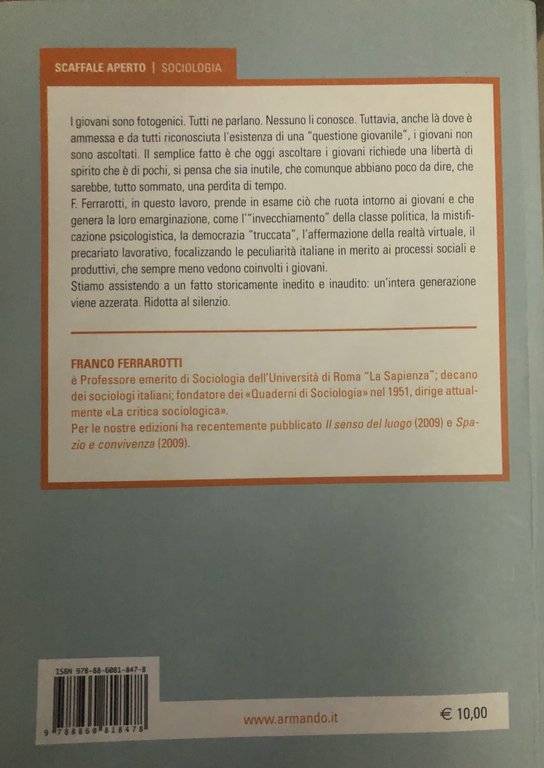 SCAFFALE APERTO | SOCIOLOGIA

I giovani sono fotogenici. Tutti ne parlano. Nessuno li conosce. Tuttavia, anche là dove è ammessa e da tutti riconosciuta l'esistenza di una "questione giovanile", i giovani non sono ascoltati. Il semplice fatto è che oggi ascoltare i giovani richiede una libertà di spirito che è di pochi, si pensa che sia inutile, che comunque abbiano poco da dire, che sarebbe, tutto sommato, una perdita di tempo.
F. Ferrarotti, in questo lavoro, prende in esame ciò che ruota intorno ai giovani e che genera la loro emarginazione, come l'"invecchiamento" della classe politica, la mistificazione psicologistica, la democrazia "truccata", l'affermazione della realtà virtuale, il precariato lavorativo, focalizzando le peculiarità italiane in merito ai processi sociali e produttivi, che sempre meno vedono coinvolti i giovani.
Stiamo assistendo a un fatto storicamente inedito e inaudito: un'intera generazione viene azzerata. Ridotta al silenzio.

FRANCO FERRAROTTI
è Professore emerito di Sociologia dell'Università di Roma "La Sapienza"; decano dei sociologi italiani; fondatore dei «Quaderni di Sociologia» nel 1951, dirige attualmente «La critica sociologica».
Per le nostre edizioni ha recentemente pubblicato Il senso del luogo (2009) e Spazio e convivenza (2009).

ISBN 978-88-6081-847-8
9 788860 818478

www.armando.it

€ 10,00